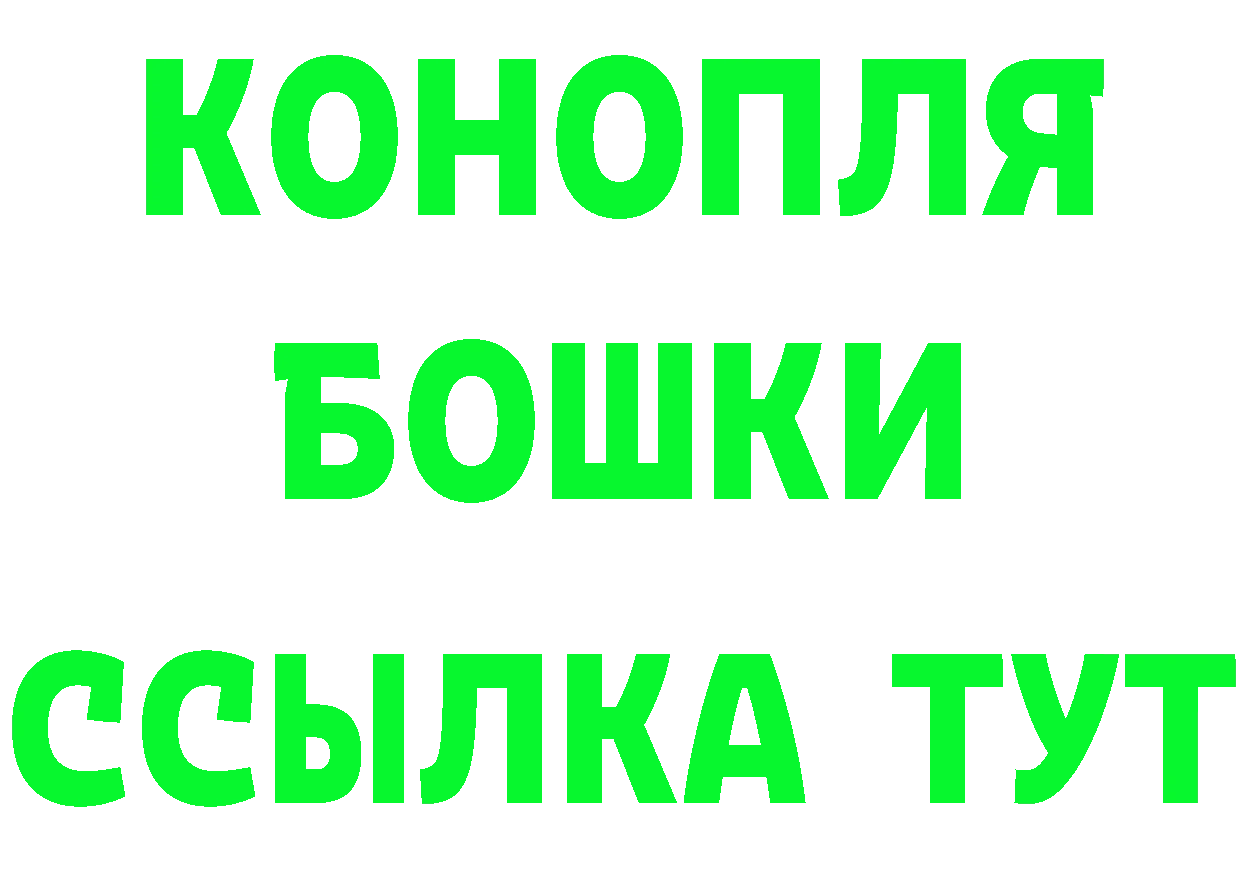 КОНОПЛЯ
БОШКИ
ССЫЛКА ТУТ